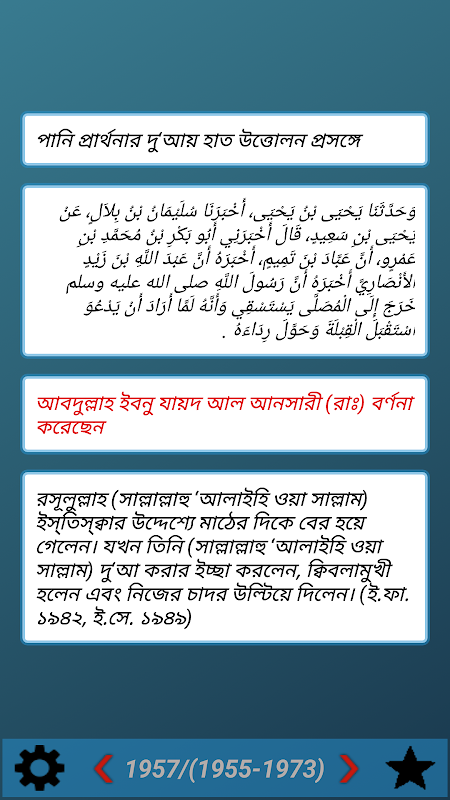 পানি প্রার্থনার দু'আয় হাত উত্তোলন প্রসঙ্গে

وَحَدَّثَنَا يَحْيَى بْنُ يَحْيَى، أَخْبَرَنَا سُلَيْمَانُ بْنُ بِلاَلٍ، عَنْ يَحْيَى بْنِ سَعِيدٍ، قَالَ أَخْبَرَنِي أَبُو بَكْرِ بْنُ مُحَمَّدِ بْنِ عَمْرٍو، أَنَّ عَبَّادَ بْنَ تَمِيمٍ، أَخْبَرَهُ أَنَّ عَبْدَ اللَّهِ بْنَ زَيْدٍ الأَنْصَارِيَّ أَخْبَرَهُ أَنَّ رَسُولَ اللَّهِ صلى الله عليه وسلم خَرَجَ إِلَى الْمُصَلَّى يَسْتَسْقِي وَأَنَّهُ لَمَّا أَرَادَ أَنْ يَدْعُوَ اسْتَقْبَلَ الْقِبْلَةَ وَحَوَّلَ رِدَاءَهُ .

আবদুল্লাহ ইবনু যায়দ আল আনসারী (রাঃ) বর্ণনা করেছেন

রসূলুল্লাহ (সাল্লাল্লাহু 'আলাইহি ওয়া সাল্লাম) ইস্‌তিস্‌ক্বার উদ্দেশ্যে মাঠের দিকে বের হয়ে গেলেন। যখন তিনি (সাল্লাল্লাহু 'আলাইহি ওয়া সাল্লাম) দু'আ করার ইচ্ছা করলেন, ক্বিবলামুখী হলেন এবং নিজের চাদর উল্টিয়ে দিলেন। (ই.ফা. ১৯৪২, ই.সে. ১৯৪৯)

1957/(1955-1973)